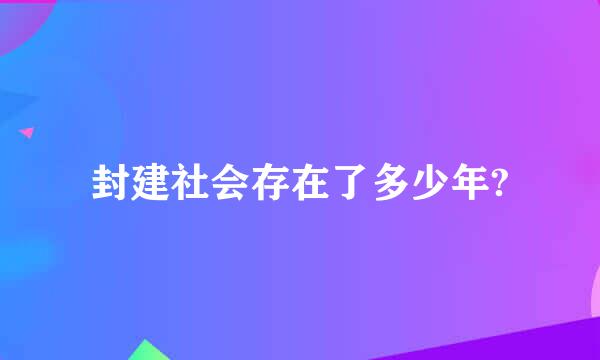 封建社会存在了多少年?